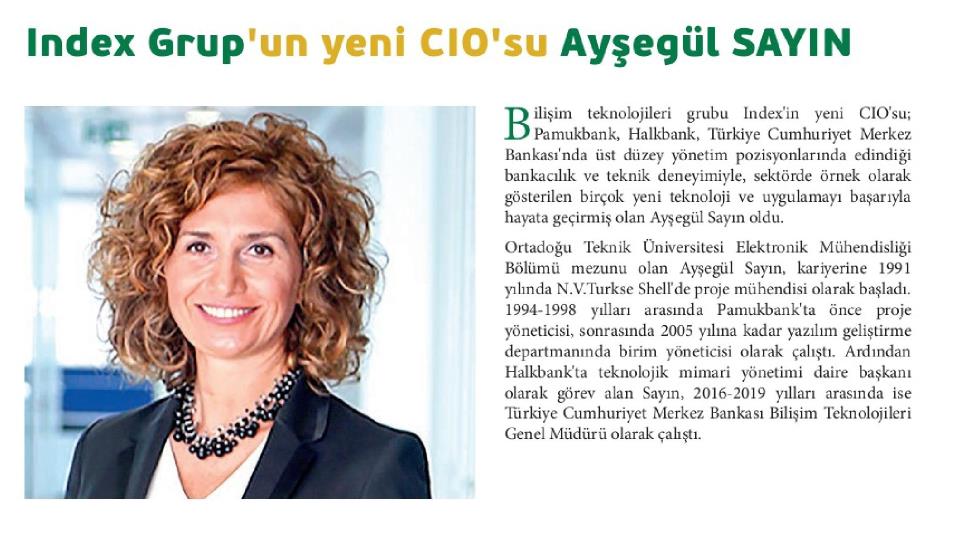 Index Grup'un yeni CIO'su Ayşegül SAYIN

Bilişim teknolojileri grubu Index'in yeni CIO'su; Pamukbank, Halkbank, Türkiye Cumhuriyet Merkez Bankası'nda üst düzey yönetim pozisyonlarında edindiği bankacılık ve teknik deneyimiyle, sektörde örnek olarak gösterilen birçok yeni teknoloji ve uygulamayı başarıyla hayata geçirmiş olan Ayşegül Sayın oldu.

Ortadoğu Teknik Üniversitesi Elektronik Mühendisliği Bölümü mezunu olan Ayşegül Sayın, kariyerine 1991 yılında N.V.Turkse Shell'de proje mühendisi olarak başladı. 1994-1998 yılları arasında Pamukbank'ta önce proje yöneticisi, sonrasında 2005 yılına kadar yazılım geliştirme departmanında birim yöneticisi olarak çalıştı. Ardından Halkbank'ta teknolojik mimari yönetimi daire başkanı olarak görev alan Sayın, 2016-2019 yılları arasında ise Türkiye Cumhuriyet Merkez Bankası Bilişim Teknolojileri Genel Müdürü olarak çalıştı.